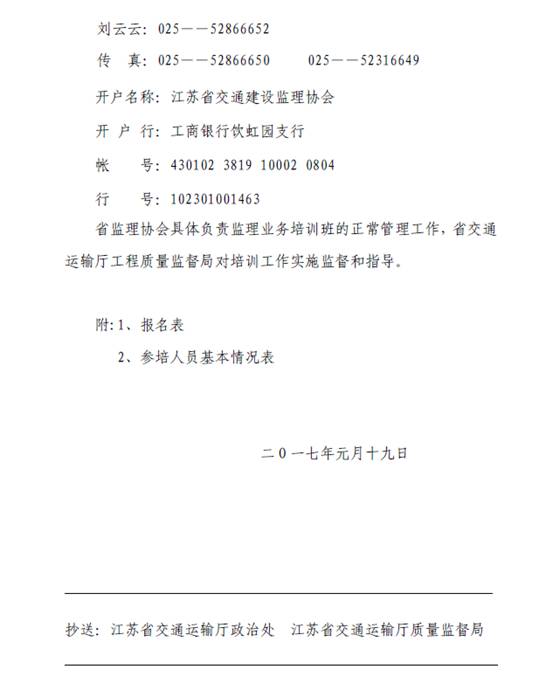 刘云云：025——52866652

传　真：025——52866650　　025——52316649

开户名称：江苏省交通建设监理协会

开 户 行：工商银行饮虹园支行

帐　　号：430102 3819 10002 0804

行　　号：102301001463

省监理协会具体负责监理业务培训班的正常管理工作，省交通运输厅工程质量监督局对培训工作实施监督和指导。

附:1、报名表

2、参培人员基本情况表

二０一七年元月十九日

抄送：江苏省交通运输厅政治处　江苏省交通运输厅质量监督局